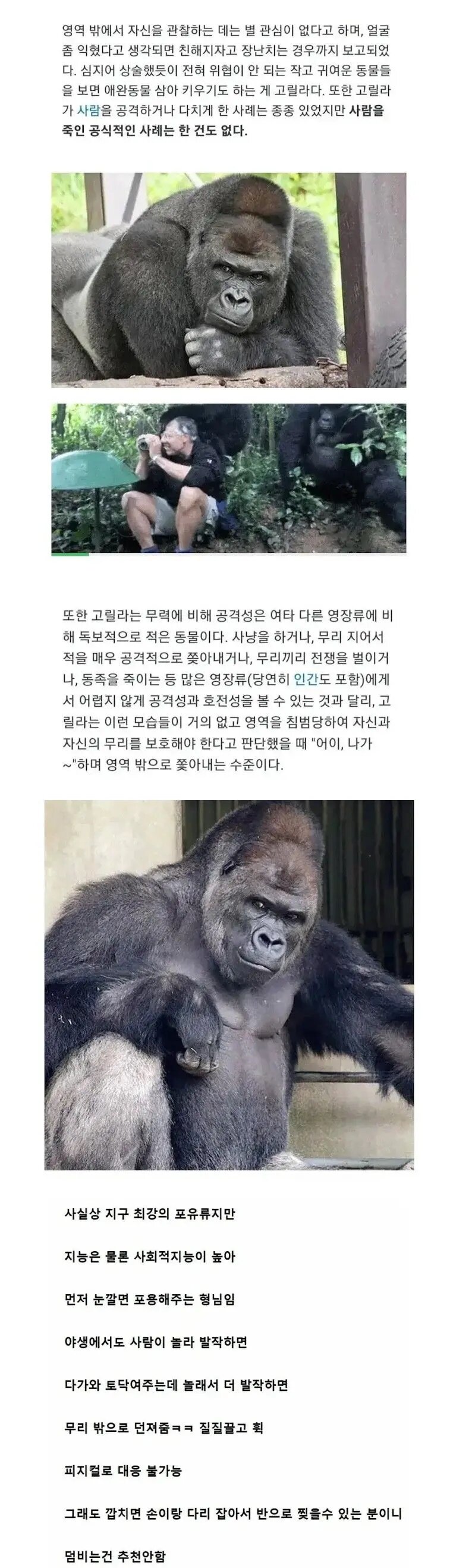 영역 밖에서 자신을 관찰하는 데는 별 관심이 없다고 하며, 얼굴 좀 익혔다고 생각되면 친해지자고 장난치는 경우까지 보고되었다. 심지어 상술했듯이 전혀 위협이 안 되는 작고 귀여운 동물들을 보면 애완동물 삼아 키우기도 하는 게 고릴라다. 또한 고릴라가 사람을 공격하거나 다치게 한 사례는 종종 있었지만 사람을 죽인 공식적인 사례는 한 건도 없다.

또한 고릴라는 무력에 비해 공격성은 여타 다른 영장류에 비해 독보적으로 적은 동물이다. 사냥을 하거나, 무리 지어서 적을 매우 공격적으로 쫓아내거나, 무리끼리 전쟁을 벌이거나, 동족을 죽이는 등 많은 영장류(당연히 인간도 포함)에게서 어렵지 않게 공격성과 호전성을 볼 수 있는 것과 달리, 고릴라는 이런 모습들이 거의 없고 영역을 침범당하여 자신과 자신의 무리를 보호해야 한다고 판단했을 때 "어이, 나가~"하며 영역 밖으로 쫓아내는 수준이다.

사실상 지구 최강의 포유류지만

지능은 물론 사회적지능이 높아

먼저 눈깔면 포용해주는 형님임

야생에서도 사람이 놀라 발작하면

다가와 토닥여주는데 놀래서 더 발작하면

무리 밖으로 던져줌ㅋㅋ 질질끌고 휙

피지컬로 대응 불가능

그래도 깝치면 손이랑 다리 잡아서 반으로 찢을수 있는 분이니

덤비는건 추천안함